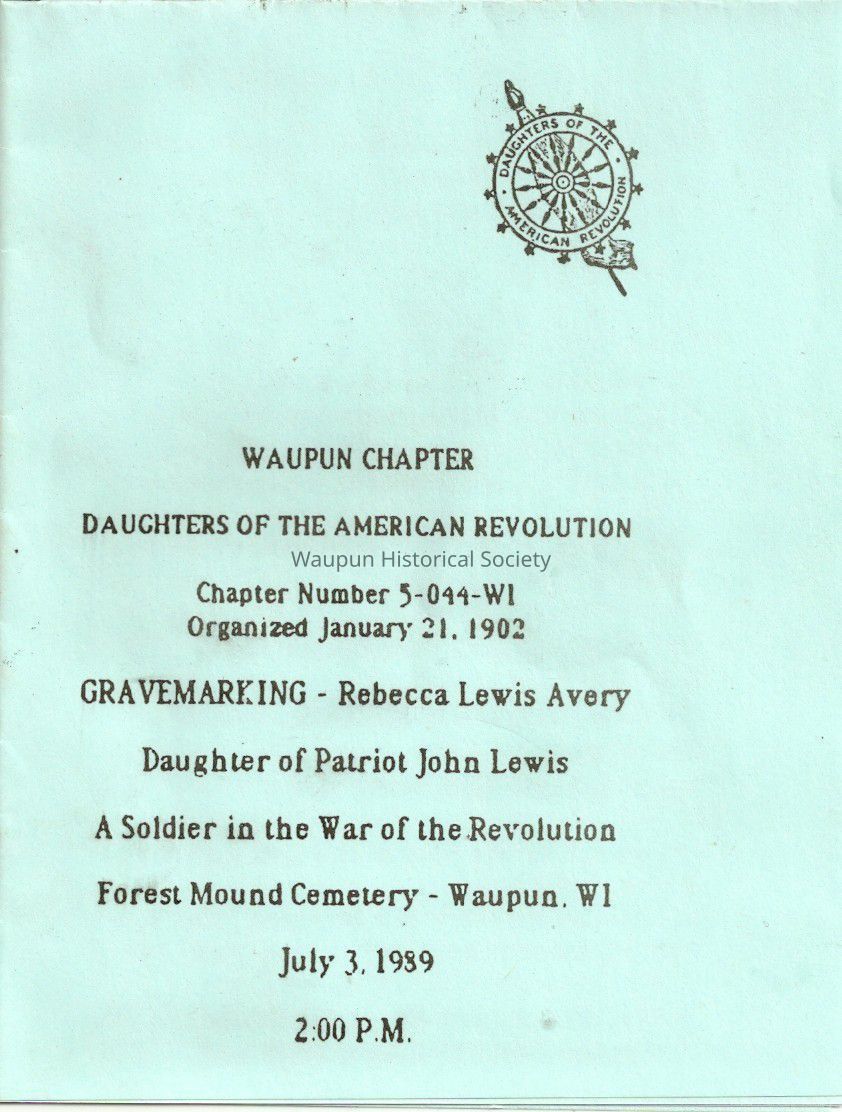 DAUGHTERS OF THE AMERICAN REVOLUTION

WAUPUN CHAPTER

DAUGHTERS OF THE AMERICAN REVOLUTION

Waupun Historical Society

Chapter Number 5-044-WI
Organized January 21, 1902

GRAVEMARKING - Rebecca Lewis Avery

Daughter of Patriot John Lewis

A Soldier in the War of the Revolution

Forest Mound Cemetery - Waupun, WI

July 3, 1989

2:00 P.M.